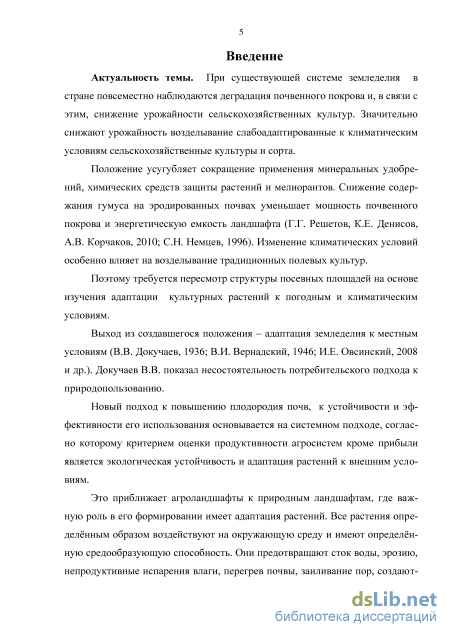 5

Введение

Актуальность темы. При существующей системе земледелия в стране повсеместно наблюдаются деградация почвенного покрова и, в связи с этим, снижение урожайности сельскохозяйственных культур. Значительно снижают урожайность возделывание слабоадаптированные к климатическим условиям сельскохозяйственные культуры и сорта.

Положение усугубляет сокращение применения минеральных удобрений, химических средств защиты растений и мелиорантов. Снижение содержания гумуса на эродированных почвах уменьшает мощность почвенного покрова и энергетическую емкость ландшафта (Г.Г. Решетов, К.Е. Денисов, А.В. Корчаков, 2010; С.Н. Немцев, 1996). Изменение климатических условий особенно влияет на возделывание традиционных полевых культур.

Поэтому требуется пересмотр структуры посевных площадей на основе изучения адаптации культурных растений к погодным и климатическим условиям.

Выход из создавшегося положения – адаптация земледелия к местным условиям (В.В. Докучаев, 1936; В.И. Вернадский, 1946; И.Е. Овсинский, 2008 и др.). Докучаев В.В. показал несостоятельность потребительского подхода к природопользованию.

Новый подход к повышению плодородия почв, к устойчивости и эффективности его использования основывается на системном подходе, согласно которому критерием оценки продуктивности агросистем кроме прибыли является экологическая устойчивость и адаптация растений к внешним условиям.

Это приближает агроландшафты к природным ландшафтам, где важную роль в его формировании имеет адаптация растений. Все растения определённым образом воздействуют на окружающую среду и имеют определённую средообразующую способность. Они предотвращают сток воды, эрозию, непродуктивные испарения влаги, перегрев почвы, заиливание пор, создают-

dsLib.net
библиотека диссертаций